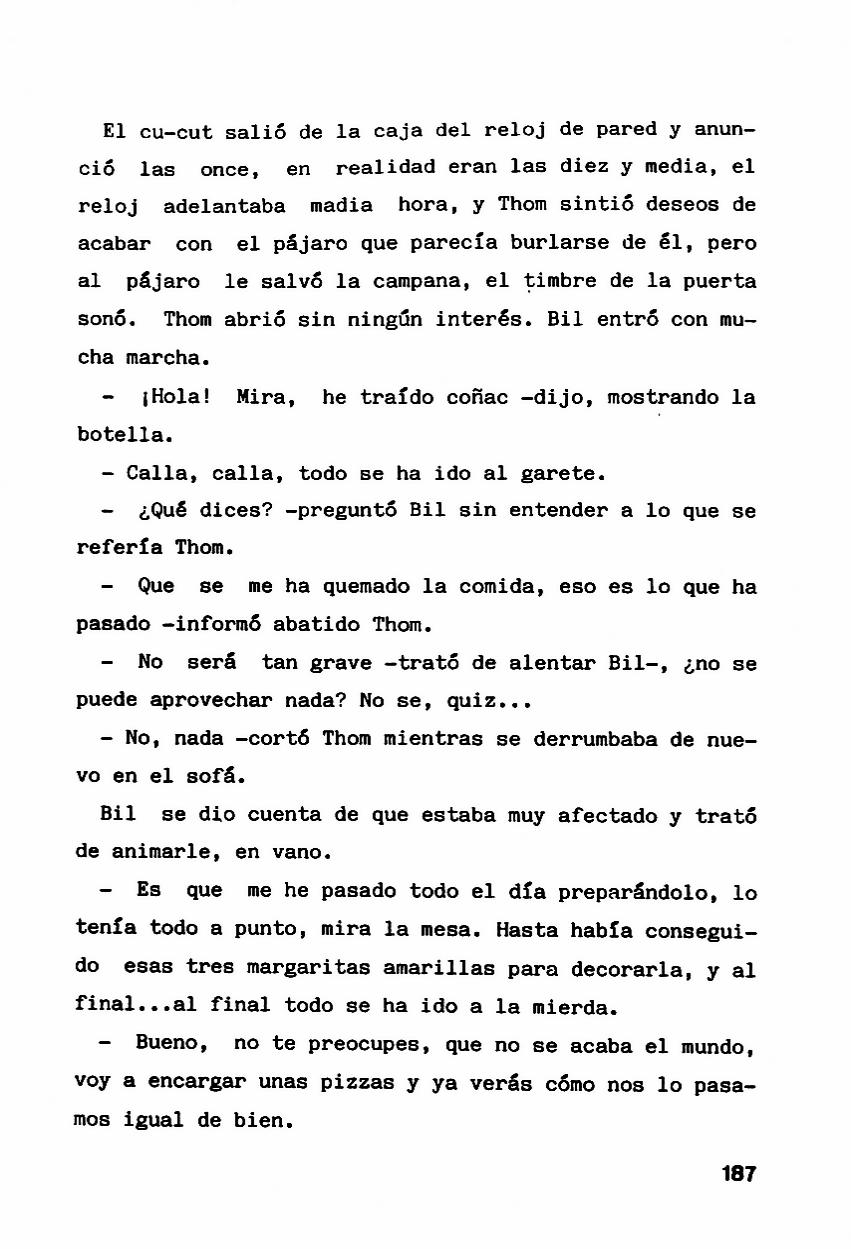 El cu-cut salió de la caja del reloj de pared y anunció las once, en realidad eran las diez y media, el reloj adelantaba madia hora, y Thom sintió deseos de acabar con el pájaro que parecía burlarse de él, pero al pájaro le salvó la campana, el timbre de la puerta sonó. Thom abrió sin ningún interés. Bil entró con mucha marcha.

- ¡Hola! Mira, he traído coñac -dijo, mostrando la botella.

- Calla, calla, todo se ha ido al garete.

- ¿Qué dices? -preguntó Bil sin entender a lo que se refería Thom.

- Que se me ha quemado la comida, eso es lo que ha pasado -informó abatido Thom.

- No será tan grave -trató de alentar Bil-, ¿no se puede aprovechar nada? No se, quiz...

- No, nada -cortó Thom mientras se derrumbaba de nuevo en el sofá.

Bil se dio cuenta de que estaba muy afectado y trató de animarle, en vano.

- Es que me he pasado todo el día preparándolo, lo tenía todo a punto, mira la mesa. Hasta había conseguido esas tres margaritas amarillas para decorarla, y al final...al final todo se ha ido a la mierda.

- Bueno, no te preocupes, que no se acaba el mundo, voy a encargar unas pizzas y ya verás cómo nos lo pasamos igual de bien.

187